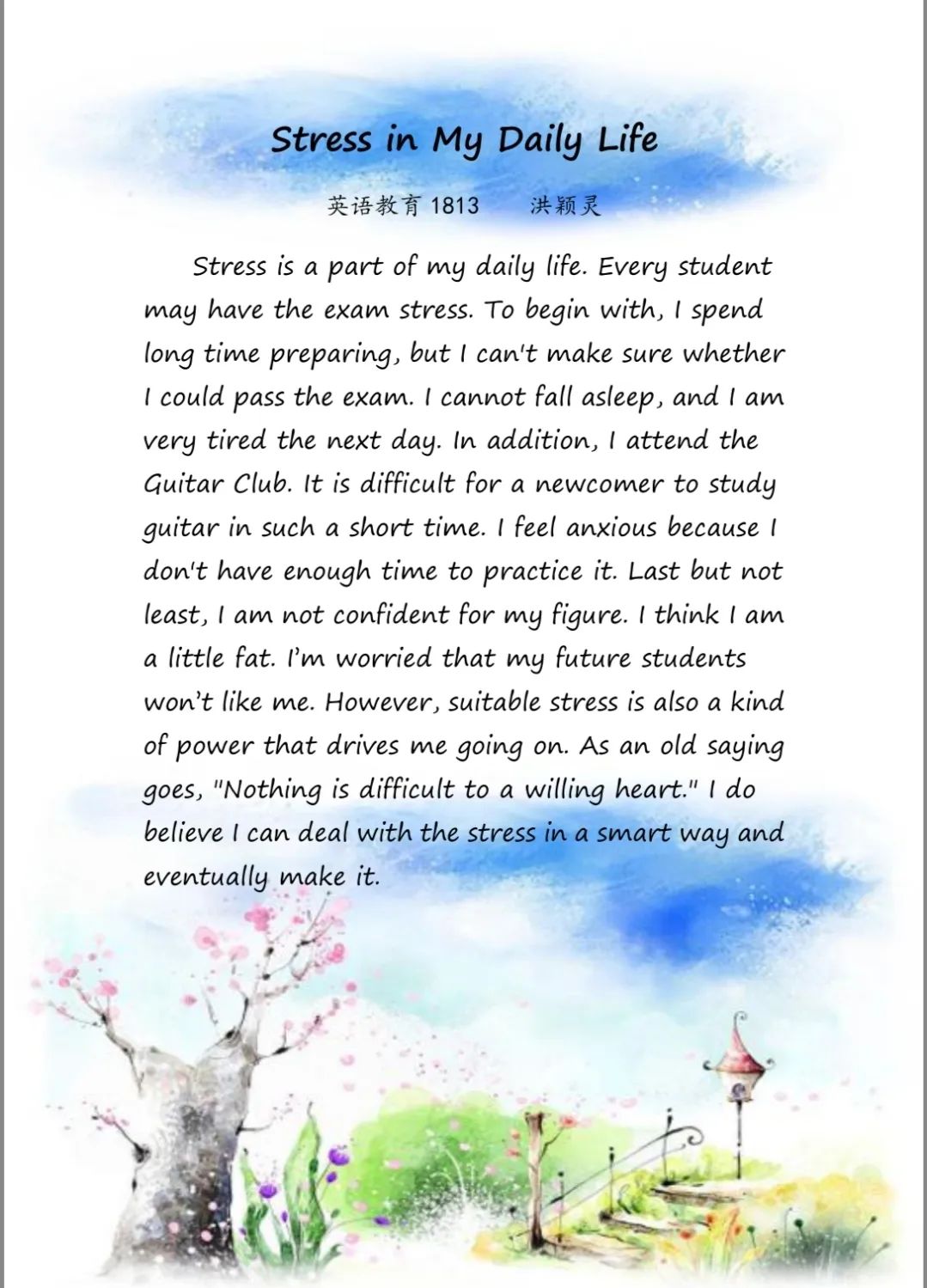 Stress in My Daily Life

英语教育 1813　洪颖灵

Stress is a part of my daily life. Every student may have the exam stress. To begin with, I spend long time preparing, but I can't make sure whether I could pass the exam. I cannot fall asleep, and I am very tired the next day. In addition, I attend the Guitar Club. It is difficult for a newcomer to study guitar in such a short time. I feel anxious because I don't have enough time to practice it. Last but not least, I am not confident for my figure. I think I am a little fat. I'm worried that my future students won't like me. However, suitable stress is also a kind of power that drives me going on. As an old saying goes, "Nothing is difficult to a willing heart." I do believe I can deal with the stress in a smart way and eventually make it.